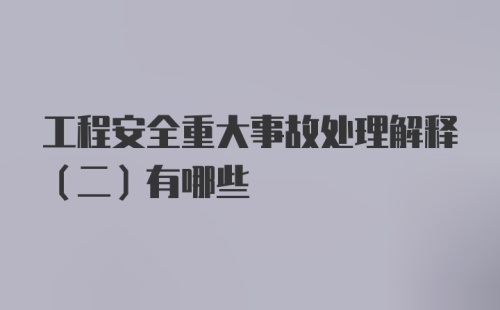 工程安全重大事故处理解释（二）有哪些